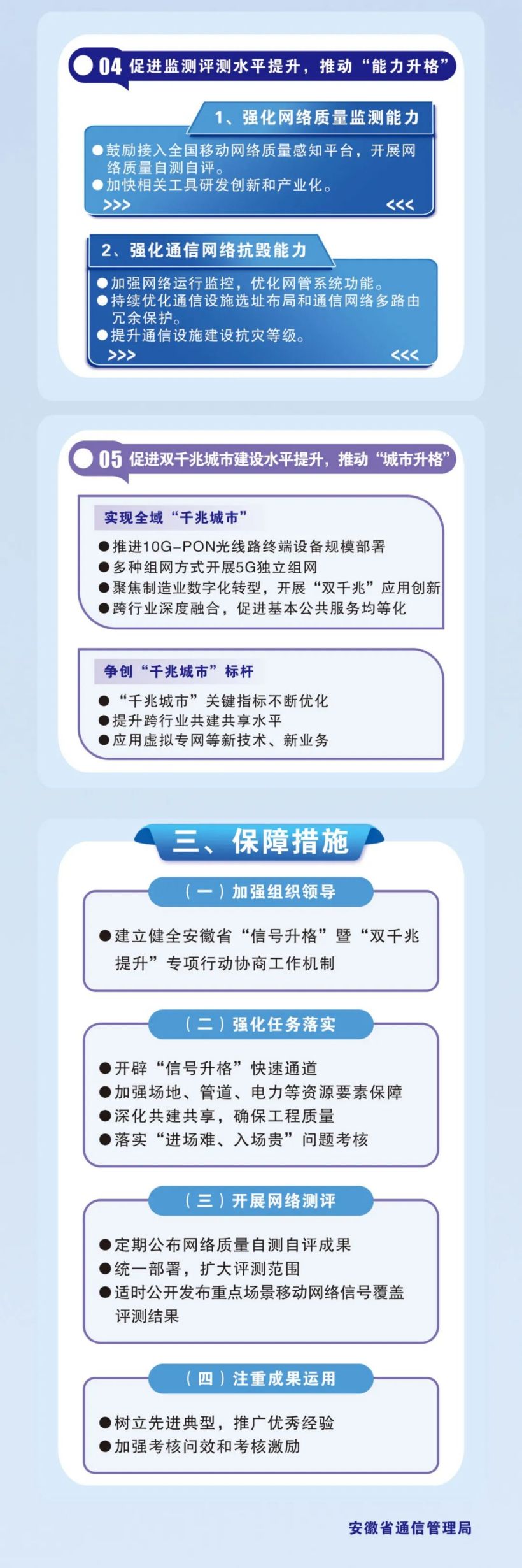 04 促进监测评测水平提升，推动“能力升格”

1、强化网络质量监测能力

●鼓励接入全国移动网络质量感知平台，开展网络质量自测自评。
●加快相关工具研发创新和产业化。
>>> <<<

2、强化通信网络抗毁能力

●加强网络运行监控，优化网管系统功能。
●持续优化通信设施选址布局和通信网络多路由冗余保护。
●提升通信设施建设抗灾等级。
>>> <<<

05 促进双千兆城市建设水平提升，推动“城市升格”

实现全域“千兆城市”

●推进10G-PON光线路终端设备规模部署
●多种组网方式开展5G独立组网
●聚焦制造业数字化转型，开展“双千兆”应用创新
●跨行业深度融合，促进基本公共服务均等化

争创“千兆城市”标杆

●“千兆城市”关键指标不断优化
●提升跨行业共建共享水平
●应用虚拟专网等新技术、新业务

三、保障措施

（一）加强组织领导

●建立健全安徽省“信号升格”暨“双千兆提升”专项行动协商工作机制

（二）强化任务落实

●开辟“信号升格”快速通道
●加强场地、管道、电力等资源要素保障
●深化共建共享，确保工程质量
●落实“进场难、入场贵”问题考核

（三）开展网络测评

●定期公布网络质量自测自评成果
●统一部署，扩大评测范围
●适时公开发布重点场景移动网络信号覆盖评测结果

（四）注重成果运用

●树立先进典型，推广优秀经验
●加强考核问效和考核激励

安徽省通信管理局